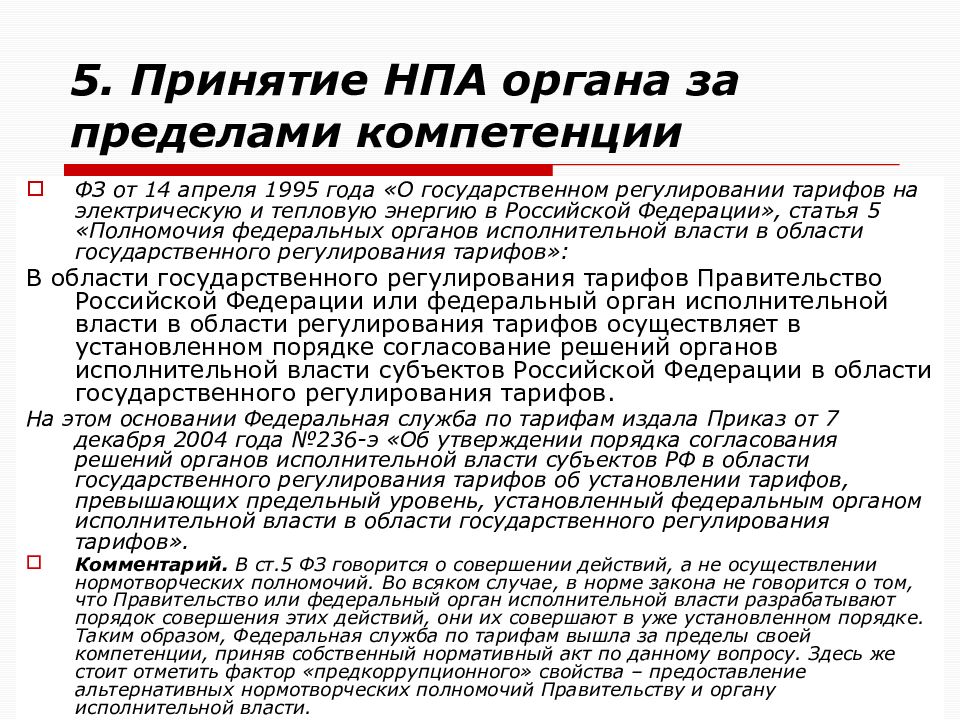 5. Принятие НПА органа за пределами компетенции

ФЗ от 14 апреля 1995 года «О государственном регулировании тарифов на электрическую и тепловую энергию в Российской Федерации», статья 5 «Полномочия федеральных органов исполнительной власти в области государственного регулирования тарифов»:

В области государственного регулирования тарифов Правительство Российской Федерации или федеральный орган исполнительной власти в области регулирования тарифов осуществляет в установленном порядке согласование решений органов исполнительной власти субъектов Российской Федерации в области государственного регулирования тарифов.

На этом основании Федеральная служба по тарифам издала Приказ от 7 декабря 2004 года №236-э «Об утверждении порядка согласования решений органов исполнительной власти субъектов РФ в области государственного регулирования тарифов об установлении тарифов, превышающих предельный уровень, установленный федеральным органом исполнительной власти в области государственного регулирования тарифов».

Комментарий. В ст.5 ФЗ говорится о совершении действий, а не осуществлении нормотворческих полномочий. Во всяком случае, в норме закона не говорится о том, что Правительство или федеральный орган исполнительной власти разрабатывают порядок совершения этих действий, они их совершают в уже установленном порядке. Таким образом, Федеральная служба по тарифам вышла за пределы своей компетенции, приняв собственный нормативный акт по данному вопросу. Здесь же стоит отметить фактор «предкоррупционного» свойства – предоставление альтернативных нормотворческих полномочий Правительству и органу исполнительной власти.